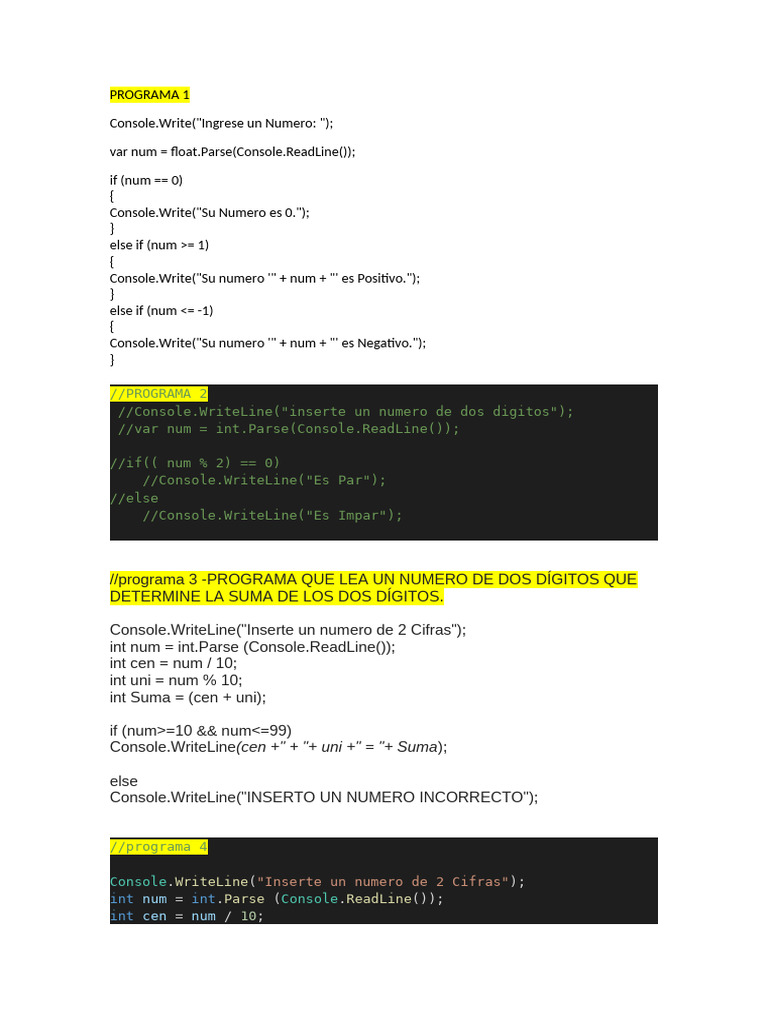 PROGRAMA 1

Console.Write("Ingrese un Numero: ");

var num = float.Parse(Console.ReadLine());

if (num == 0)
{
Console.Write("Su Numero es 0.");
}
else if (num >= 1)
{
Console.Write("Su numero '" + num + "' es Positivo.");
}
else if (num <= -1)
{
Console.Write("Su numero '" + num + "' es Negativo.");
}

//PROGRAMA 2
//Console.WriteLine("inserte un numero de dos digitos");
//var num = int.Parse(Console.ReadLine());

//if(( num % 2) == 0)
//Console.WriteLine("Es Par");
//else
//Console.WriteLine("Es Impar");

//programa 3 -PROGRAMA QUE LEA UN NUMERO DE DOS DÍGITOS QUE DETERMINE LA SUMA DE LOS DOS DÍGITOS.

Console.WriteLine("Inserte un numero de 2 Cifras");
int num = int.Parse (Console.ReadLine());
int cen = num / 10;
int uni = num % 10;
int Suma = (cen + uni);

if (num>=10 && num<=99)
Console.WriteLine(cen +" + "+ uni +" = "+ Suma);

else
Console.WriteLine("INSERTO UN NUMERO INCORRECTO");

//programa 4

Console.WriteLine("Inserte un numero de 2 Cifras");
int num = int.Parse (Console.ReadLine());
int cen = num / 10;